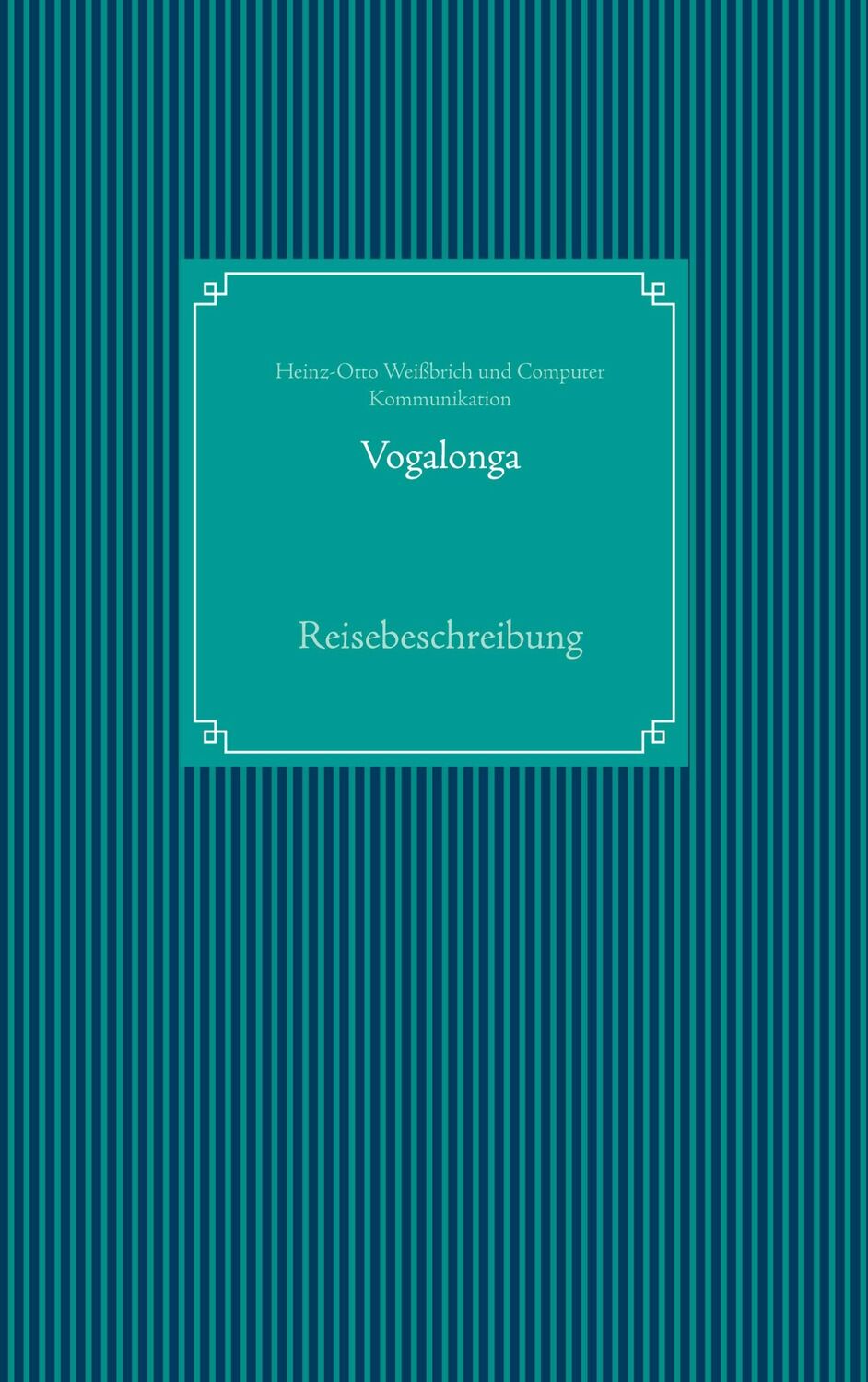 Heinz-Otto Weißbrich und Computer Kommunikation

Vogalonga

Reisebeschreibung